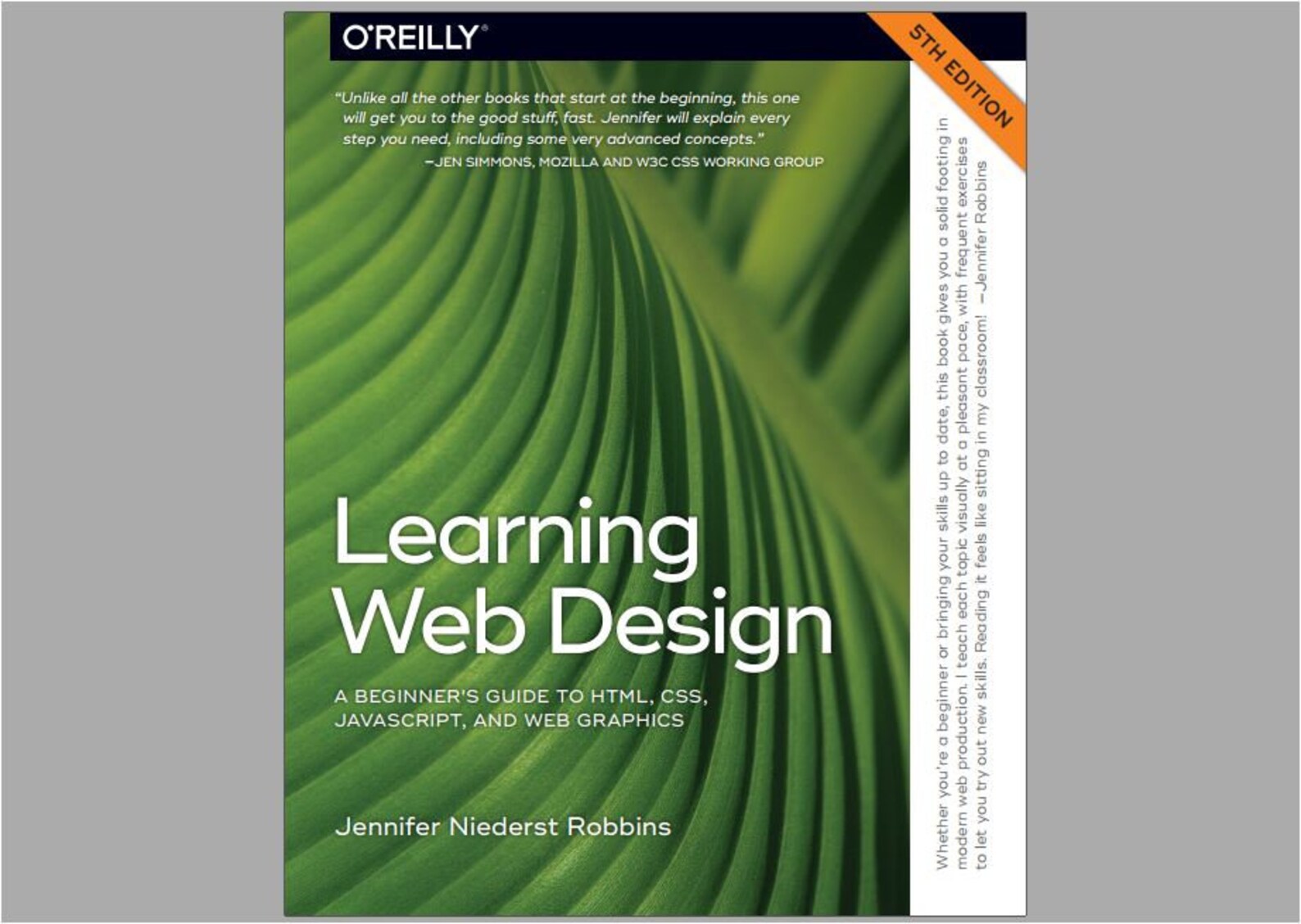 O'REILLY®

5TH EDITION

"Unlike all the other books that start at the beginning, this one will get you to the good stuff, fast. Jennifer will explain every step you need, including some very advanced concepts."
—JEN SIMMONS, MOZILLA AND W3C CSS WORKING GROUP

Learning Web Design

A BEGINNER'S GUIDE TO HTML, CSS, JAVASCRIPT, AND WEB GRAPHICS

Jennifer Niederst Robbins

Whether you're a beginner or bringing your skills up to date, this book gives you a solid footing in modern web production. I teach each topic visually at a pleasant pace, with frequent exercises to let you try out new skills. Reading it feels like sitting in my classroom! —Jennifer Robbins